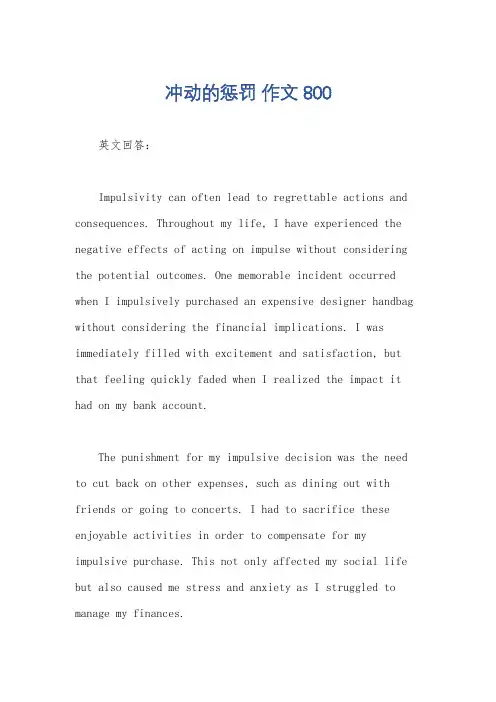 冲动的惩罚 作文 800

英文回答：

Impulsivity can often lead to regrettable actions and consequences. Throughout my life, I have experienced the negative effects of acting on impulse without considering the potential outcomes. One memorable incident occurred when I impulsively purchased an expensive designer handbag without considering the financial implications. I was immediately filled with excitement and satisfaction, but that feeling quickly faded when I realized the impact it had on my bank account.

The punishment for my impulsive decision was the need to cut back on other expenses, such as dining out with friends or going to concerts. I had to sacrifice these enjoyable activities in order to compensate for my impulsive purchase. This not only affected my social life but also caused me stress and anxiety as I struggled to manage my finances.